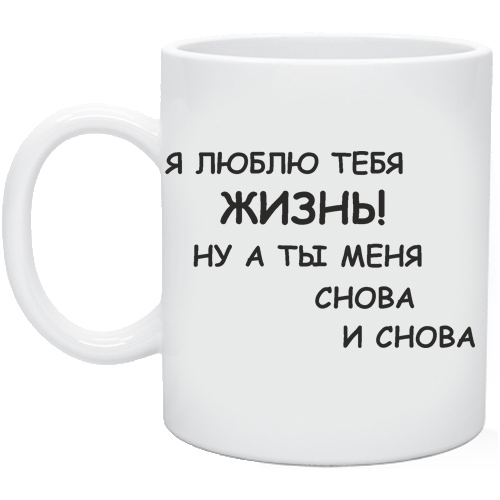 Я ЛЮБЛЮ ТЕБЯ
ЖИЗНЬ!
НУ А ТЫ МЕНЯ
СНОВА
И СНОВА